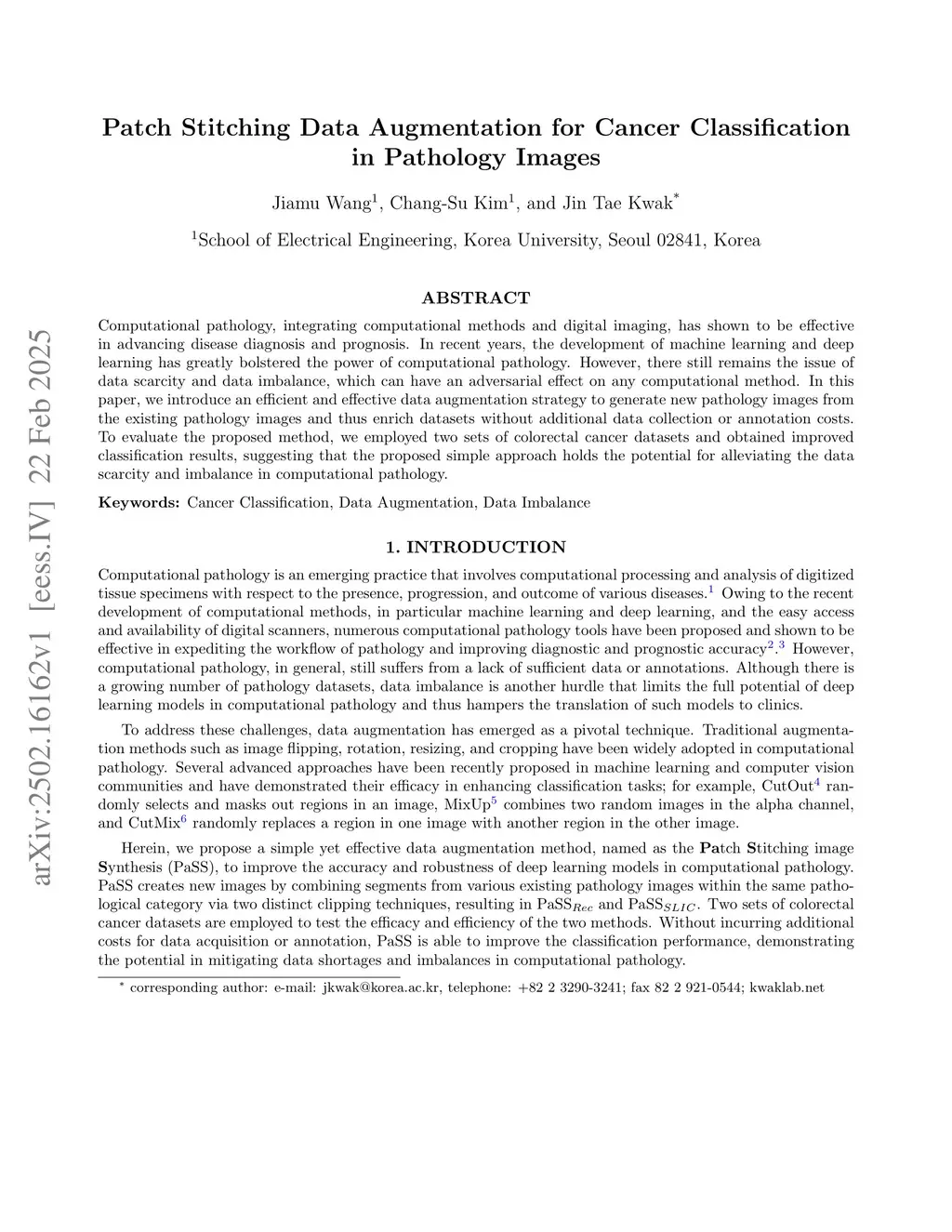 arXiv:2502.16162v1 [eess.IV] 22 Feb 2025

Patch Stitching Data Augmentation for Cancer Classification in Pathology Images

Jiamu Wang$^1$, Chang-Su Kim$^1$, and Jin Tae Kwak$^*$

$^1$School of Electrical Engineering, Korea University, Seoul 02841, Korea

ABSTRACT

Computational pathology, integrating computational methods and digital imaging, has shown to be effective in advancing disease diagnosis and prognosis. In recent years, the development of machine learning and deep learning has greatly bolstered the power of computational pathology. However, there still remains the issue of data scarcity and data imbalance, which can have an adversarial effect on any computational method. In this paper, we introduce an efficient and effective data augmentation strategy to generate new pathology images from the existing pathology images and thus enrich datasets without additional data collection or annotation costs. To evaluate the proposed method, we employed two sets of colorectal cancer datasets and obtained improved classification results, suggesting that the proposed simple approach holds the potential for alleviating the data scarcity and imbalance in computational pathology.

Keywords: Cancer Classification, Data Augmentation, Data Imbalance

1. INTRODUCTION

Computational pathology is an emerging practice that involves computational processing and analysis of digitized tissue specimens with respect to the presence, progression, and outcome of various diseases.$^1$ Owing to the recent development of computational methods, in particular machine learning and deep learning, and the easy access and availability of digital scanners, numerous computational pathology tools have been proposed and shown to be effective in expediting the workflow of pathology and improving diagnostic and prognostic accuracy$^2$.$^3$ However, computational pathology, in general, still suffers from a lack of sufficient data or annotations. Although there is a growing number of pathology datasets, data imbalance is another hurdle that limits the full potential of deep learning models in computational pathology and thus hampers the translation of such models to clinics.

To address these challenges, data augmentation has emerged as a pivotal technique. Traditional augmentation methods such as image flipping, rotation, resizing, and cropping have been widely adopted in computational pathology. Several advanced approaches have been recently proposed in machine learning and computer vision communities and have demonstrated their efficacy in enhancing classification tasks; for example, CutOut$^4$ randomly selects and masks out regions in an image, MixUp$^5$ combines two random images in the alpha channel, and CutMix$^6$ randomly replaces a region in one image with another region in the other image.

Herein, we propose a simple yet effective data augmentation method, named as the Patch Stitching image Synthesis (PaSS), to improve the accuracy and robustness of deep learning models in computational pathology. PaSS creates new images by combining segments from various existing pathology images within the same pathological category via two distinct clipping techniques, resulting in PaSS$_{Rec}$ and PaSS$_{SLIC}$. Two sets of colorectal cancer datasets are employed to test the efficacy and efficiency of the two methods. Without incurring additional costs for data acquisition or annotation, PaSS is able to improve the classification performance, demonstrating the potential in mitigating data shortages and imbalances in computational pathology.

$^*$ corresponding author: e-mail: jkwak@korea.ac.kr, telephone: +82 2 3290-3241; fax 82 2 921-0544; kwaklab.net